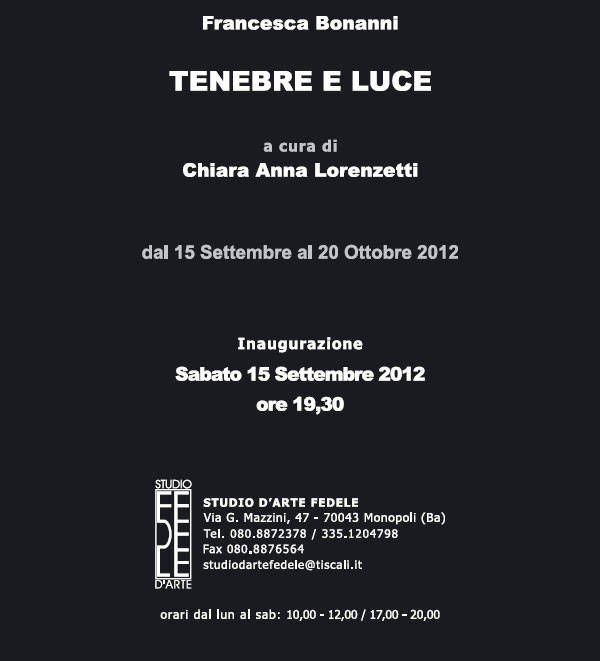 Francesca Bonanni

TENEBRE E LUCE

a cura di
Chiara Anna Lorenzetti

dal 15 Settembre al 20 Ottobre 2012

Inaugurazione
Sabato 15 Settembre 2012
ore 19,30

STUDIO
FEDELE
D'ARTE

STUDIO D'ARTE FEDELE
Via G. Mazzini, 47 - 70043 Monopoli (Ba)
Tel. 080.8872378 / 335.1204798
Fax 080.8876564
studiodartefedele@tiscali.it

orari dal lun al sab: 10,00 - 12,00 / 17,00 - 20,00